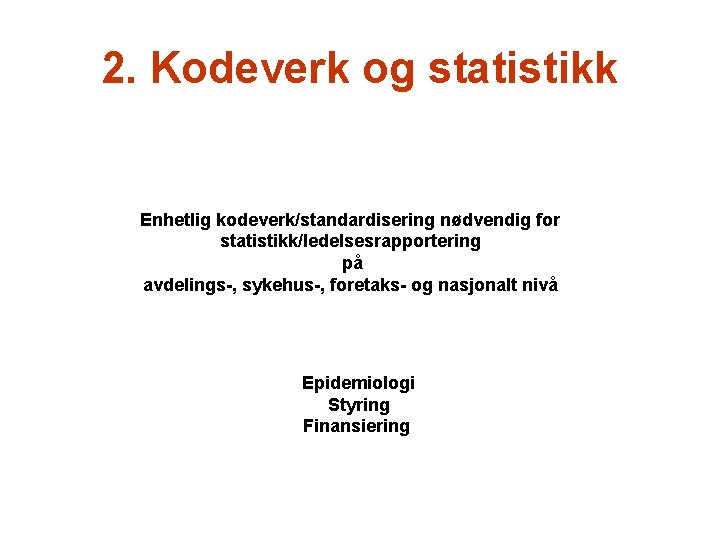 2. Kodeverk og statistikk

Enhetlig kodeverk/standardisering nødvendig for statistikk/ledelsesrapportering på avdelings-, sykehus-, foretaks- og nasjonalt nivå

Epidemiologi
Styring
Finansiering